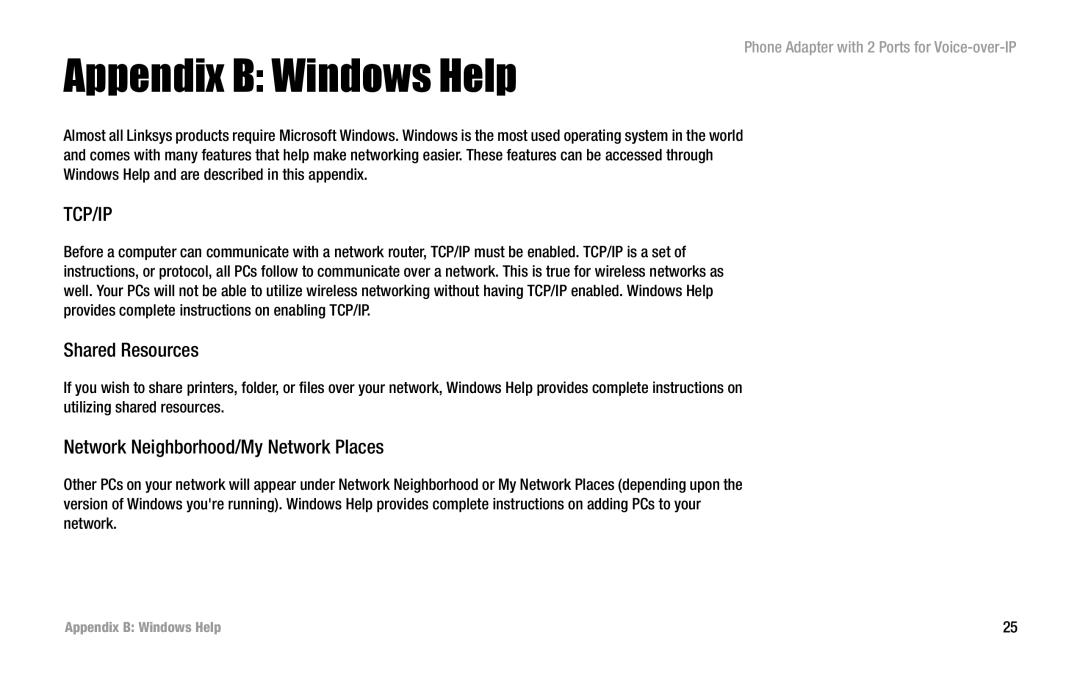 Phone Adapter with 2 Ports for Voice-over-IP

Appendix B: Windows Help

Almost all Linksys products require Microsoft Windows. Windows is the most used operating system in the world and comes with many features that help make networking easier. These features can be accessed through Windows Help and are described in this appendix.

TCP/IP

Before a computer can communicate with a network router, TCP/IP must be enabled. TCP/IP is a set of instructions, or protocol, all PCs follow to communicate over a network. This is true for wireless networks as well. Your PCs will not be able to utilize wireless networking without having TCP/IP enabled. Windows Help provides complete instructions on enabling TCP/IP.

Shared Resources

If you wish to share printers, folder, or files over your network, Windows Help provides complete instructions on utilizing shared resources.

Network Neighborhood/My Network Places

Other PCs on your network will appear under Network Neighborhood or My Network Places (depending upon the version of Windows you're running). Windows Help provides complete instructions on adding PCs to your network.

Appendix B: Windows Help

25